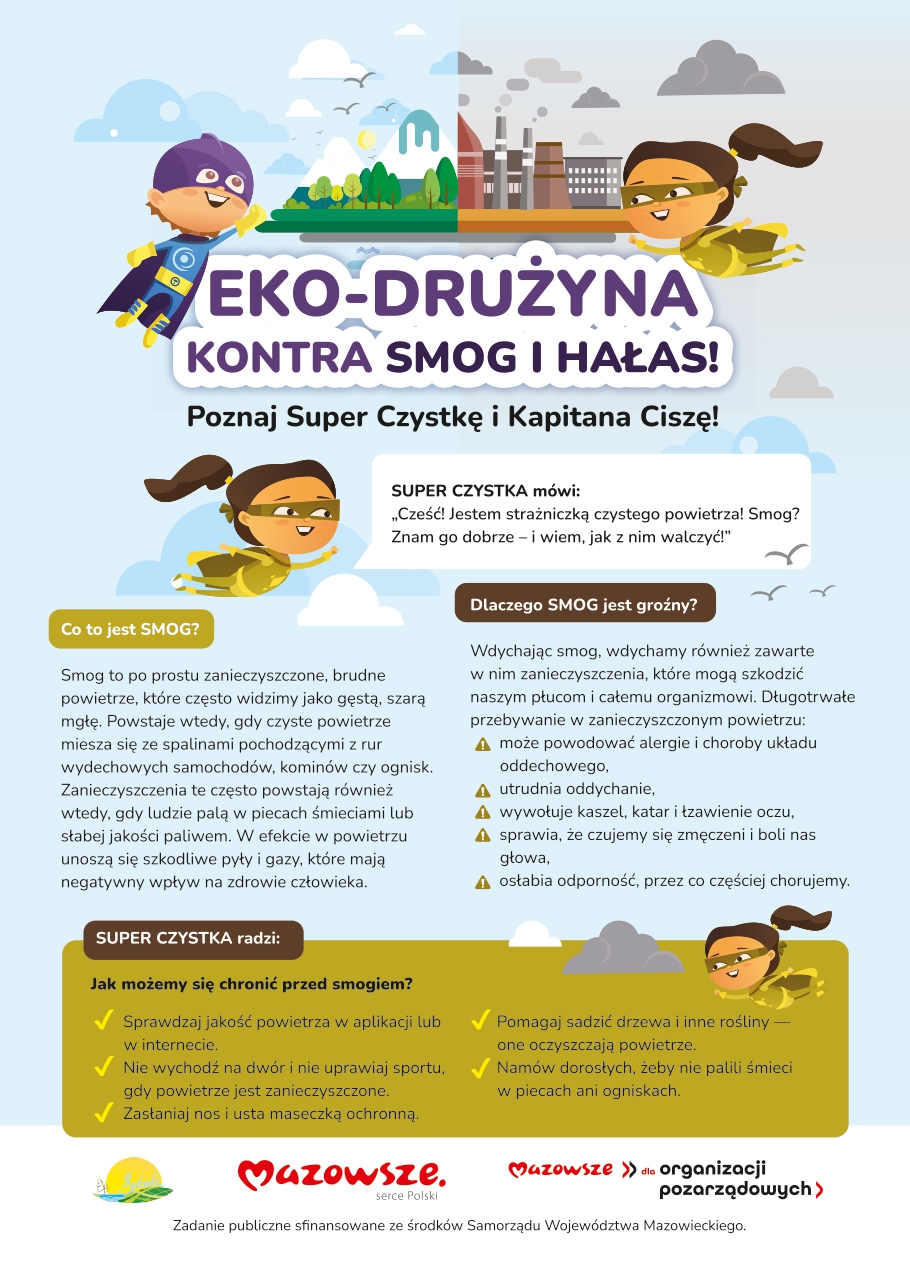 EKO-DRUŻYNA
KONTRA SMOG I HAŁAS!

Poznaj Super Czystkę i Kapitana Ciszę!

SUPER CZYSTKA mówi:
„Cześć! Jestem strażniczką czystego powietrza! Smog? Znam go dobrze – i wiem, jak z nim walczyć!"

Co to jest SMOG?

Smog to po prostu zanieczyszczone, brudne powietrze, które często widzimy jako gęstą, szarą mgłę. Powstaje wtedy, gdy czyste powietrze miesza się ze spalinami pochodzącymi z rur wydechowych samochodów, kominów czy ognisk. Zanieczyszczenia te często powstają również wtedy, gdy ludzie palą w piecach śmieciami lub słabej jakości paliwem. W efekcie w powietrzu unoszą się szkodliwe pyły i gazy, które mają negatywny wpływ na zdrowie człowieka.

Dlaczego SMOG jest groźny?

Wdychając smog, wdychamy również zawarte w nim zanieczyszczenia, które mogą szkodzić naszym płucom i całemu organizmowi. Długotrwałe przebywanie w zanieczyszczonym powietrzu:
może powodować alergie i choroby układu oddechowego,
utrudnia oddychanie,
wywołuje kaszel, katar i łzawienie oczu,
sprawia, że czujemy się zmęczeni i boli nas głowa,
osłabia odporność, przez co częściej chorujemy.

SUPER CZYSTKA radzi:

Jak możemy się chronić przed smogiem?

Sprawdzaj jakość powietrza w aplikacji lub w internecie.
Nie wychodź na dwór i nie uprawiaj sportu, gdy powietrze jest zanieczyszczone.
Zasłaniaj nos i usta maseczką ochronną.
Pomagaj sadzić drzewa i inne rośliny — one oczyszczają powietrze.
Namów dorosłych, żeby nie palili śmieci w piecach ani ogniskach.

Mazowsze. serce Polski

Mazowsze dla organizacji pozarządowych

Zadanie publiczne sfinansowane ze środków Samorządu Województwa Mazowieckiego.